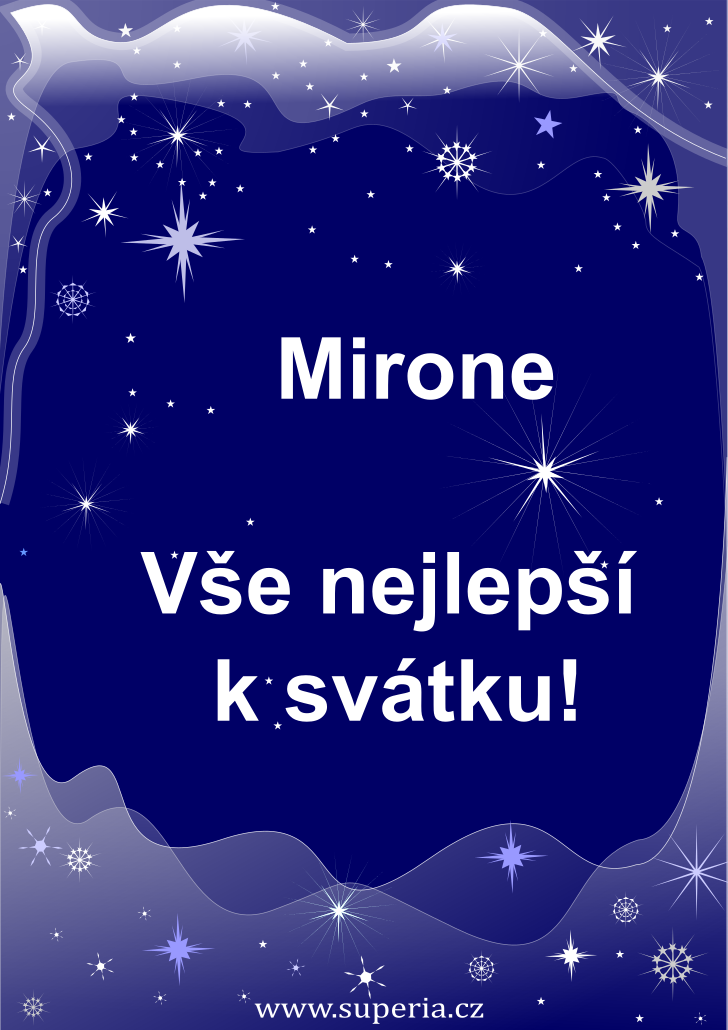 Mirone

Vše nejlepší k svátku!

www.superia.cz